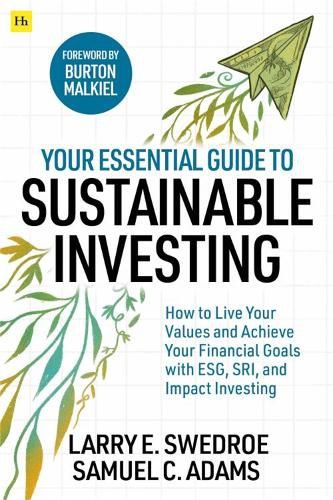 Hh

FOREWORD BY BURTON MALKIEL

YOUR ESSENTIAL GUIDE TO
SUSTAINABLE INVESTING

How to Live Your Values and Achieve Your Financial Goals with ESG, SRI, and Impact Investing

LARRY E. SWEDROE
SAMUEL C. ADAMS